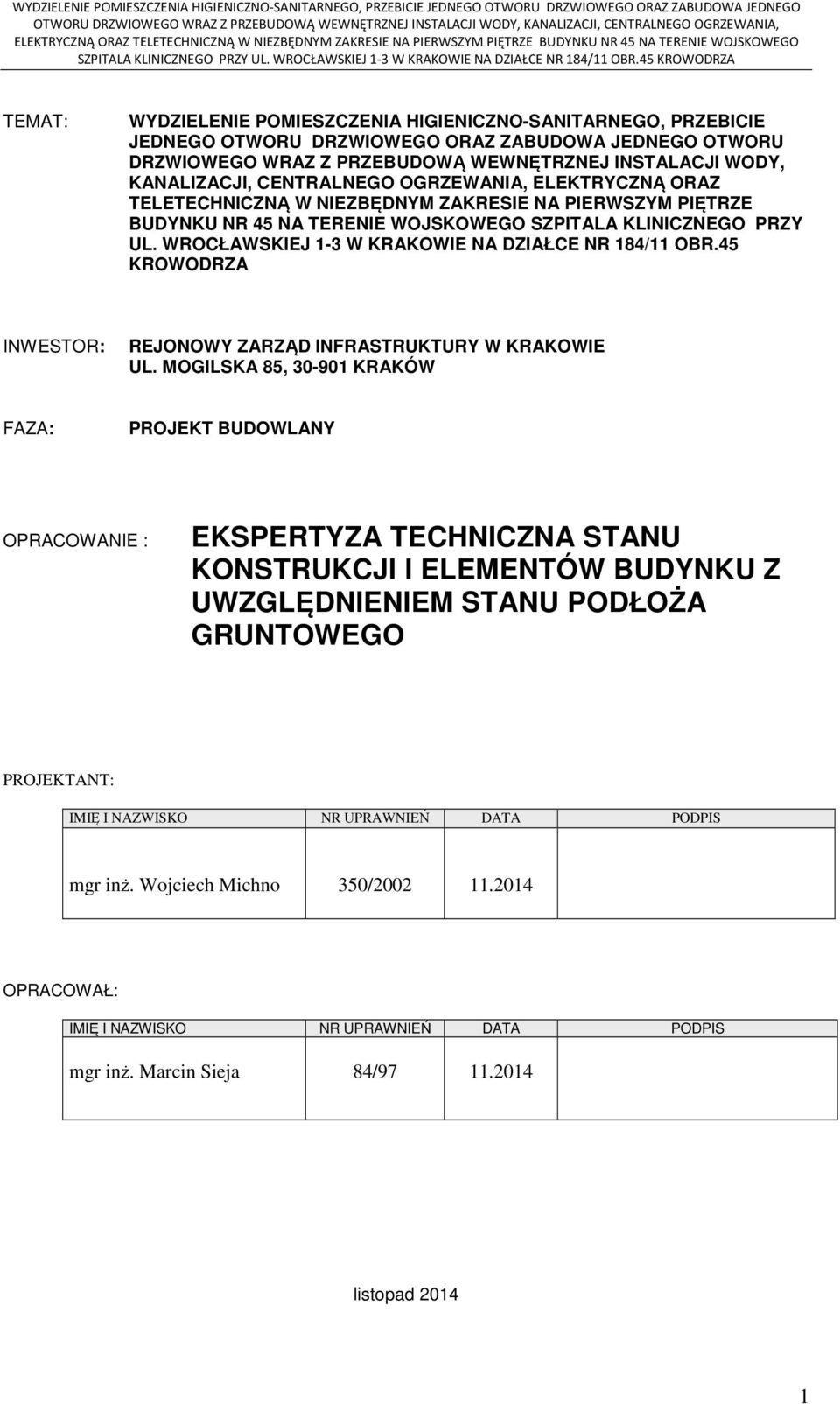 WYDZIELENIE POMIESZCZENIA HIGIENICZNO-SANITARNEGO, PRZEBICIE JEDNEGO OTWORU DRZWIOWEGO ORAZ ZABUDOWA JEDNEGO OTWORU DRZWIOWEGO WRAZ Z PRZEBUDOWĄ WEWNĘTRZNEJ INSTALACJI WODY, KANALIZACJI, CENTRALNEGO OGRZEWANIA, ELEKTRYCZNĄ ORAZ TELETECHNICZNĄ W NIEZBĘDNYM ZAKRESIE NA PIERWSZYM PIĘTRZE BUDYNKU NR 45 NA TERENIE WOJSKOWEGO SZPITALA KLINICZNEGO PRZY UL. WROCŁAWSKIEJ 1-3 W KRAKOWIE NA DZIAŁCE NR 184/11 OBR.45 KROWODRZA

TEMAT: WYDZIELENIE POMIESZCZENIA HIGIENICZNO-SANITARNEGO, PRZEBICIE JEDNEGO OTWORU DRZWIOWEGO ORAZ ZABUDOWA JEDNEGO OTWORU DRZWIOWEGO WRAZ Z PRZEBUDOWĄ WEWNĘTRZNEJ INSTALACJI WODY, KANALIZACJI, CENTRALNEGO OGRZEWANIA, ELEKTRYCZNĄ ORAZ TELETECHNICZNĄ W NIEZBĘDNYM ZAKRESIE NA PIERWSZYM PIĘTRZE BUDYNKU NR 45 NA TERENIE WOJSKOWEGO SZPITALA KLINICZNEGO PRZY UL. WROCŁAWSKIEJ 1-3 W KRAKOWIE NA DZIAŁCE NR 184/11 OBR.45 KROWODRZA

INWESTOR: REJONOWY ZARZĄD INFRASTRUKTURY W KRAKOWIE UL. MOGILSKA 85, 30-901 KRAKÓW

FAZA: PROJEKT BUDOWLANY

OPRACOWANIE : EKSPERTYZA TECHNICZNA STANU KONSTRUKCJI I ELEMENTÓW BUDYNKU Z UWZGLĘDNIENIEM STANU PODŁOŻA GRUNTOWEGO

PROJEKTANT:

| IMIĘ I NAZWISKO | NR UPRAWNIEŃ | DATA | PODPIS |
|---|---|---|---|
| mgr inż. Wojciech Michno | 350/2002 | 11.2014 | |

OPRACOWAŁ:

| IMIĘ I NAZWISKO | NR UPRAWNIEŃ | DATA | PODPIS |
|---|---|---|---|
| mgr inż. Marcin Sieja | 84/97 | 11.2014 | |

listopad 2014

1